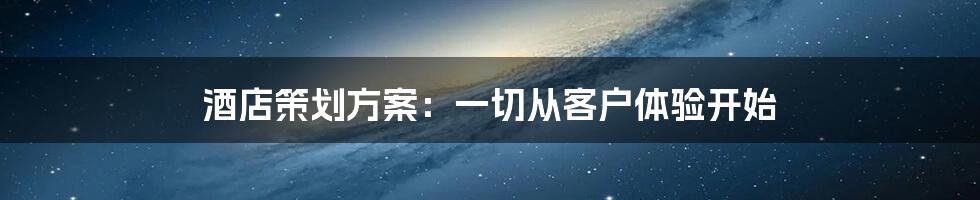 酒店策划方案：一切从客户体验开始